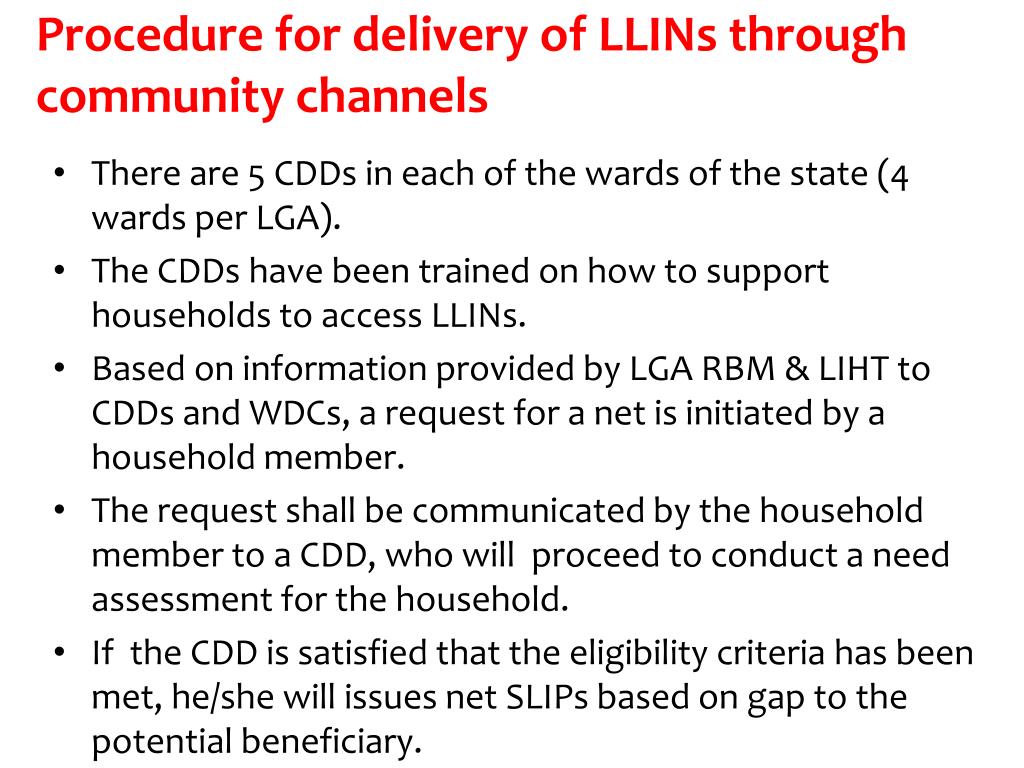 Procedure for delivery of LLINs through community channels

• There are 5 CDDs in each of the wards of the state (4 wards per LGA).
• The CDDs have been trained on how to support households to access LLINs.
• Based on information provided by LGA RBM & LIHT to CDDs and WDCs, a request for a net is initiated by a household member.
• The request shall be communicated by the household member to a CDD, who will proceed to conduct a need assessment for the household.
• If the CDD is satisfied that the eligibility criteria has been met, he/she will issues net SLIPs based on gap to the potential beneficiary.